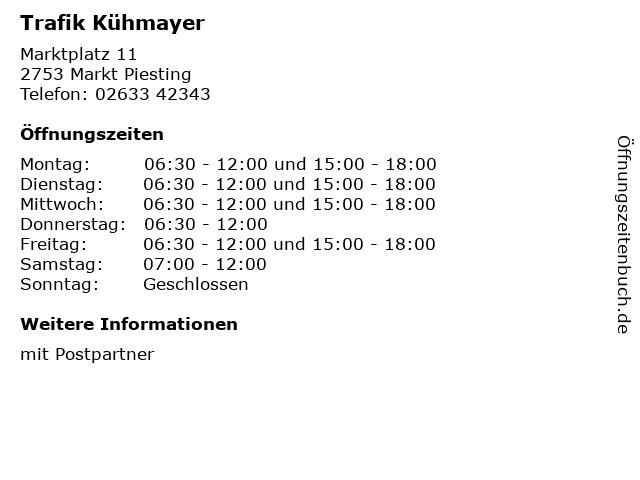 Trafik Kühmayer

Marktplatz 11
2753 Markt Piesting
Telefon: 02633 42343

Öffnungszeiten

Montag: 06:30 - 12:00 und 15:00 - 18:00
Dienstag: 06:30 - 12:00 und 15:00 - 18:00
Mittwoch: 06:30 - 12:00 und 15:00 - 18:00
Donnerstag: 06:30 - 12:00
Freitag: 06:30 - 12:00 und 15:00 - 18:00
Samstag: 07:00 - 12:00
Sonntag: Geschlossen

Weitere Informationen

mit Postpartner

Öffnungszeitenbuch.de